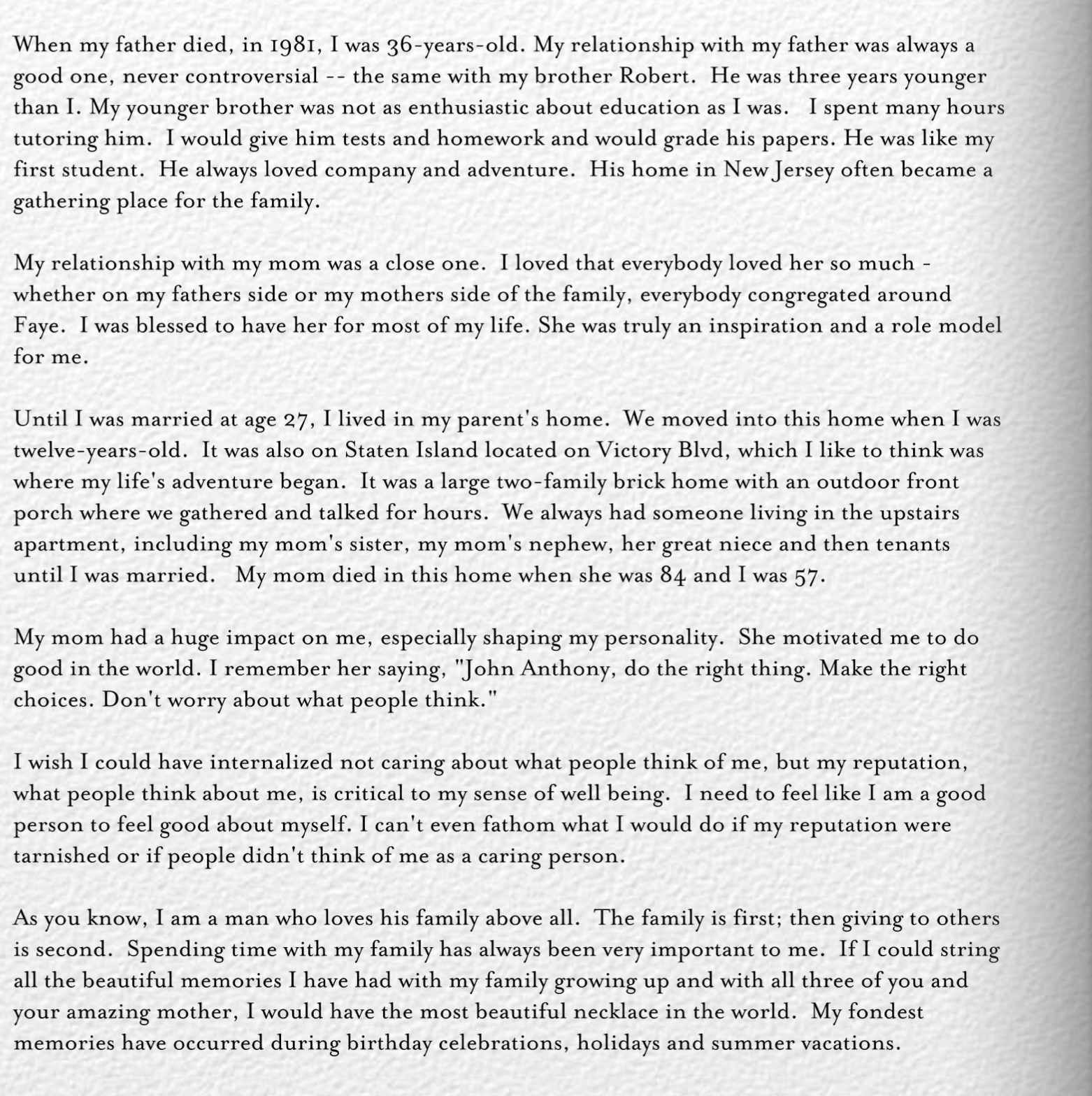 When my father died, in 1981, I was 36-years-old. My relationship with my father was always a good one, never controversial -- the same with my brother Robert. He was three years younger than I. My younger brother was not as enthusiastic about education as I was. I spent many hours tutoring him. I would give him tests and homework and would grade his papers. He was like my first student. He always loved company and adventure. His home in New Jersey often became a gathering place for the family.

My relationship with my mom was a close one. I loved that everybody loved her so much - whether on my fathers side or my mothers side of the family, everybody congregated around Faye. I was blessed to have her for most of my life. She was truly an inspiration and a role model for me.

Until I was married at age 27, I lived in my parent's home. We moved into this home when I was twelve-years-old. It was also on Staten Island located on Victory Blvd, which I like to think was where my life's adventure began. It was a large two-family brick home with an outdoor front porch where we gathered and talked for hours. We always had someone living in the upstairs apartment, including my mom's sister, my mom's nephew, her great niece and then tenants until I was married. My mom died in this home when she was 84 and I was 57.

My mom had a huge impact on me, especially shaping my personality. She motivated me to do good in the world. I remember her saying, "John Anthony, do the right thing. Make the right choices. Don't worry about what people think."

I wish I could have internalized not caring about what people think of me, but my reputation, what people think about me, is critical to my sense of well being. I need to feel like I am a good person to feel good about myself. I can't even fathom what I would do if my reputation were tarnished or if people didn't think of me as a caring person.

As you know, I am a man who loves his family above all. The family is first; then giving to others is second. Spending time with my family has always been very important to me. If I could string all the beautiful memories I have had with my family growing up and with all three of you and your amazing mother, I would have the most beautiful necklace in the world. My fondest memories have occurred during birthday celebrations, holidays and summer vacations.